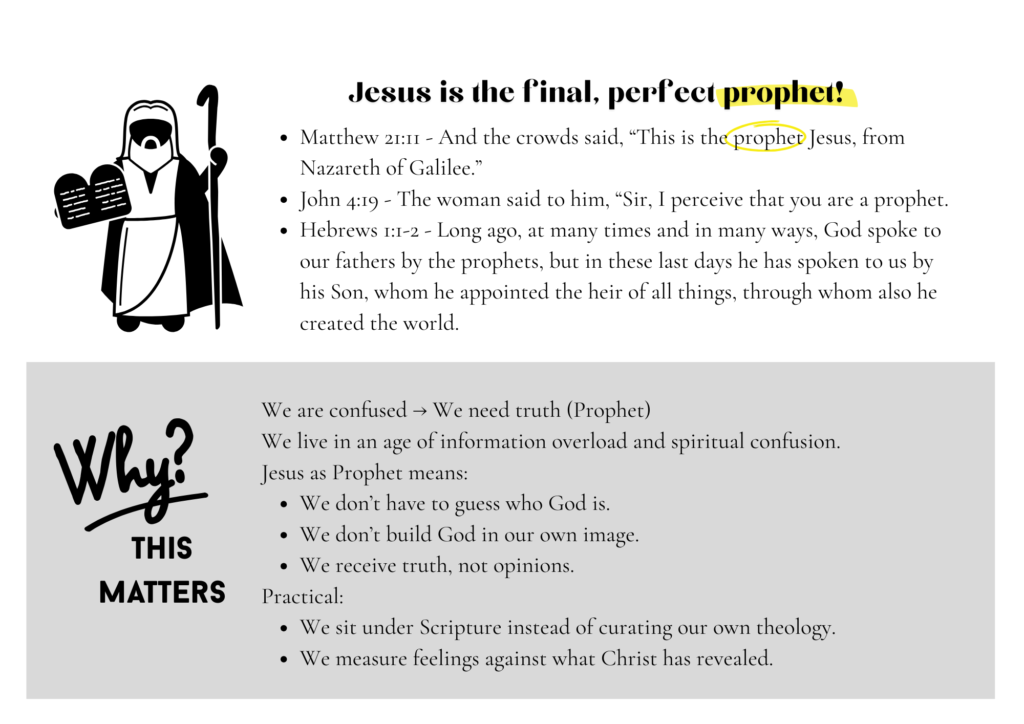 Jesus is the final, perfect prophet!

• Matthew 21:11 - And the crowds said, "This is the prophet Jesus, from Nazareth of Galilee."
• John 4:19 - The woman said to him, "Sir, I perceive that you are a prophet.
• Hebrews 1:1-2 - Long ago, at many times and in many ways, God spoke to our fathers by the prophets, but in these last days he has spoken to us by his Son, whom he appointed the heir of all things, through whom also he created the world.

Why? THIS MATTERS

We are confused → We need truth (Prophet)
We live in an age of information overload and spiritual confusion.
Jesus as Prophet means:
• We don't have to guess who God is.
• We don't build God in our own image.
• We receive truth, not opinions.
Practical:
• We sit under Scripture instead of curating our own theology.
• We measure feelings against what Christ has revealed.